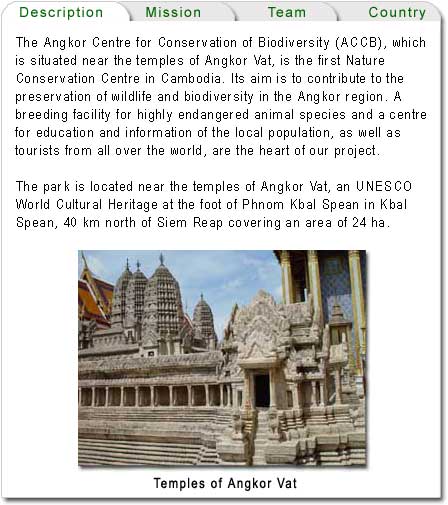 Description Mission Team Country

The Angkor Centre for Conservation of Biodiversity (ACCB), which is situated near the temples of Angkor Vat, is the first Nature Conservation Centre in Cambodia. Its aim is to contribute to the preservation of wildlife and biodiversity in the Angkor region. A breeding facility for highly endangered animal species and a centre for education and information of the local population, as well as tourists from all over the world, are the heart of our project.

The park is located near the temples of Angkor Vat, an UNESCO World Cultural Heritage at the foot of Phnom Kbal Spean in Kbal Spean, 40 km north of Siem Reap covering an area of 24 ha.

Temples of Angkor Vat